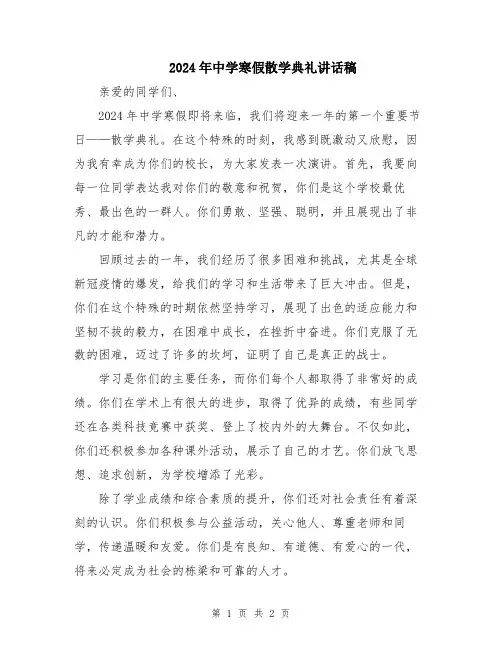 2024年中学寒假散学典礼讲话稿

亲爱的同学们、

2024年中学寒假即将来临，我们将迎来一年的第一个重要节日——散学典礼。在这个特殊的时刻，我感到既激动又欣慰，因为我有幸成为你们的校长，为大家发表一次演讲。首先，我要向每一位同学表达我对你们的敬意和祝贺，你们是这个学校最优秀、最出色的一群人。你们勇敢、坚强、聪明，并且展现出了非凡的才能和潜力。

回顾过去的一年，我们经历了很多困难和挑战，尤其是全球新冠疫情的爆发，给我们的学习和生活带来了巨大冲击。但是，你们在这个特殊的时期依然坚持学习，展现了出色的适应能力和坚韧不拔的毅力，在困难中成长，在挫折中奋进。你们克服了无数的困难，迈过了许多的坎坷，证明了自己是真正的战士。

学习是你们的主要任务，而你们每个人都取得了非常好的成绩。你们在学术上有很大的进步，取得了优异的成绩，有些同学还在各类科技竞赛中获奖、登上了校内外的大舞台。不仅如此，你们还积极参加各种课外活动，展示了自己的才艺。你们放飞思想、追求创新，为学校增添了光彩。

除了学业成绩和综合素质的提升，你们还对社会责任有着深刻的认识。你们积极参与公益活动，关心他人、尊重老师和同学，传递温暖和友爱。你们是有良知、有道德、有爱心的一代，将来必定成为社会的栋梁和可靠的人才。

第 1 页 共 2 页